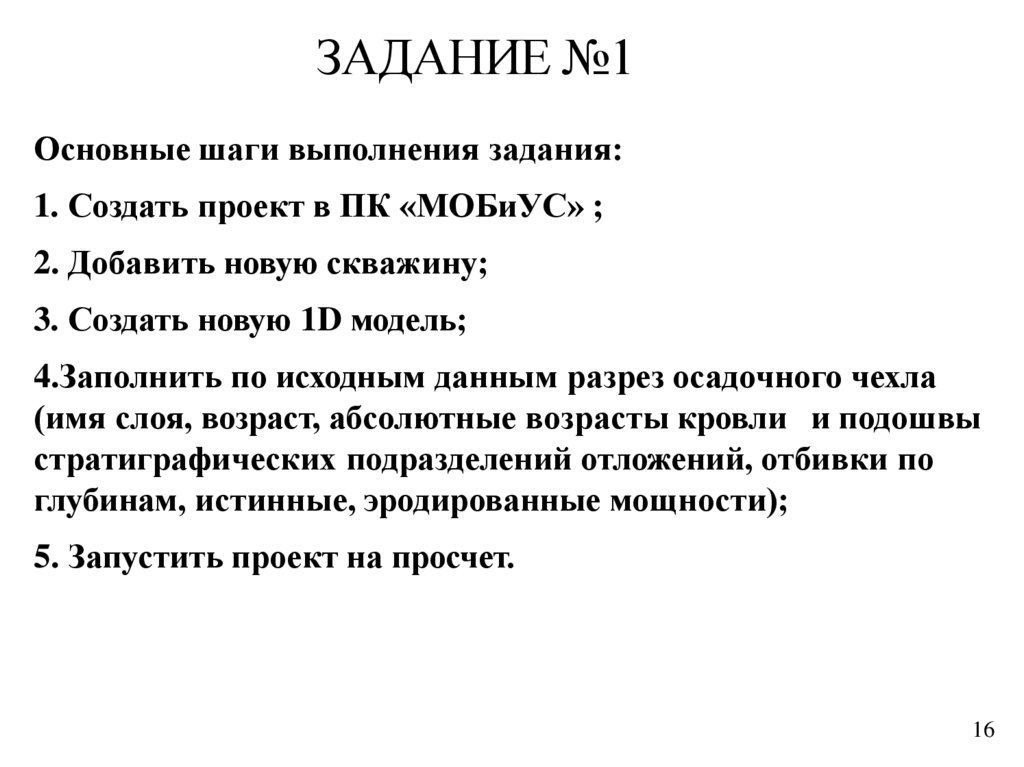 ЗАДАНИЕ №1

Основные шаги выполнения задания:

1. Создать проект в ПК «МОБиУС» ;

2. Добавить новую скважину;

3. Создать новую 1D модель;

4.Заполнить по исходным данным разрез осадочного чехла (имя слоя, возраст, абсолютные возрасты кровли и подошвы стратиграфических подразделений отложений, отбивки по глубинам, истинные, эродированные мощности);

5. Запустить проект на просчет.

16